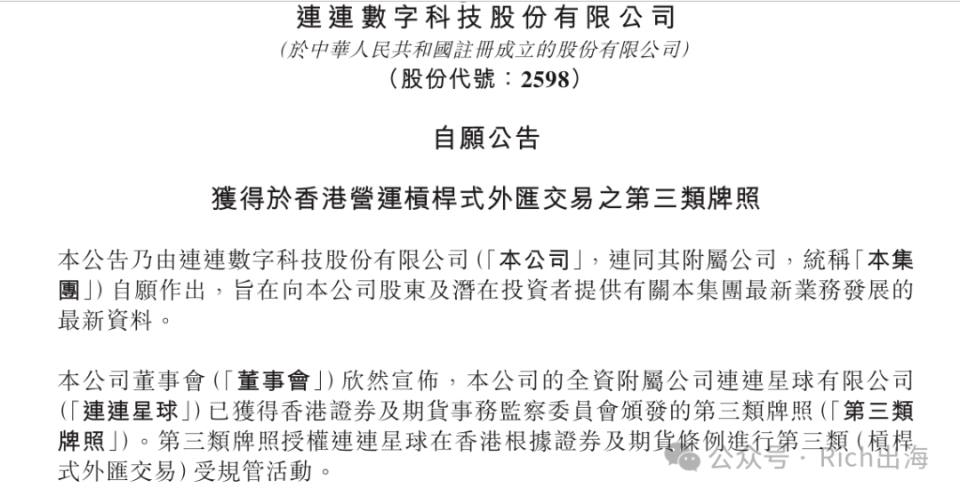 連連數字科技股份有限公司
(於中華人民共和國註冊成立的股份有限公司)
(股份代號：2598)

自願公告

獲得於香港營運槓桿式外匯交易之第三類牌照

本公告乃由連連數字科技股份有限公司(「本公司」，連同其附屬公司，統稱「本集團」)自願作出，旨在向本公司股東及潛在投資者提供有關本集團最新業務發展的最新資料。

本公司董事會(「董事會」)欣然宣佈，本公司的全資附屬公司連連星球有限公司(「連連星球」)已獲得香港證券及期貨事務監察委員會頒發的第三類牌照(「第三類牌照」)。第三類牌照授權連連星球在香港根據證券及期貨條例進行第三類(槓桿式外匯交易)受規管活動。

公众号 · Rich出海